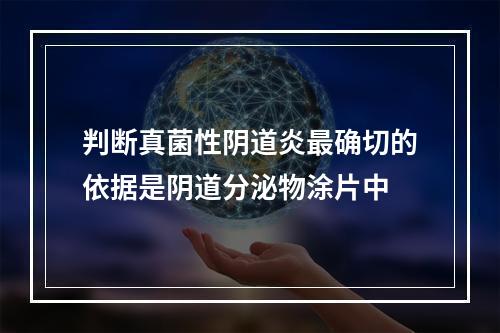 判断真菌性阴道炎最确切的依据是阴道分泌物涂片中